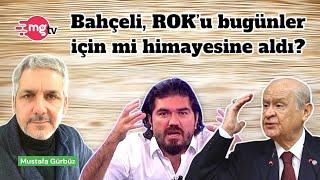 mg tv

Bahçeli, ROK'u bugünler için mi himayesine aldı?

Mustafa Gürbüz